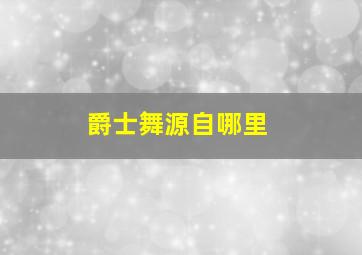 爵士舞源自哪里